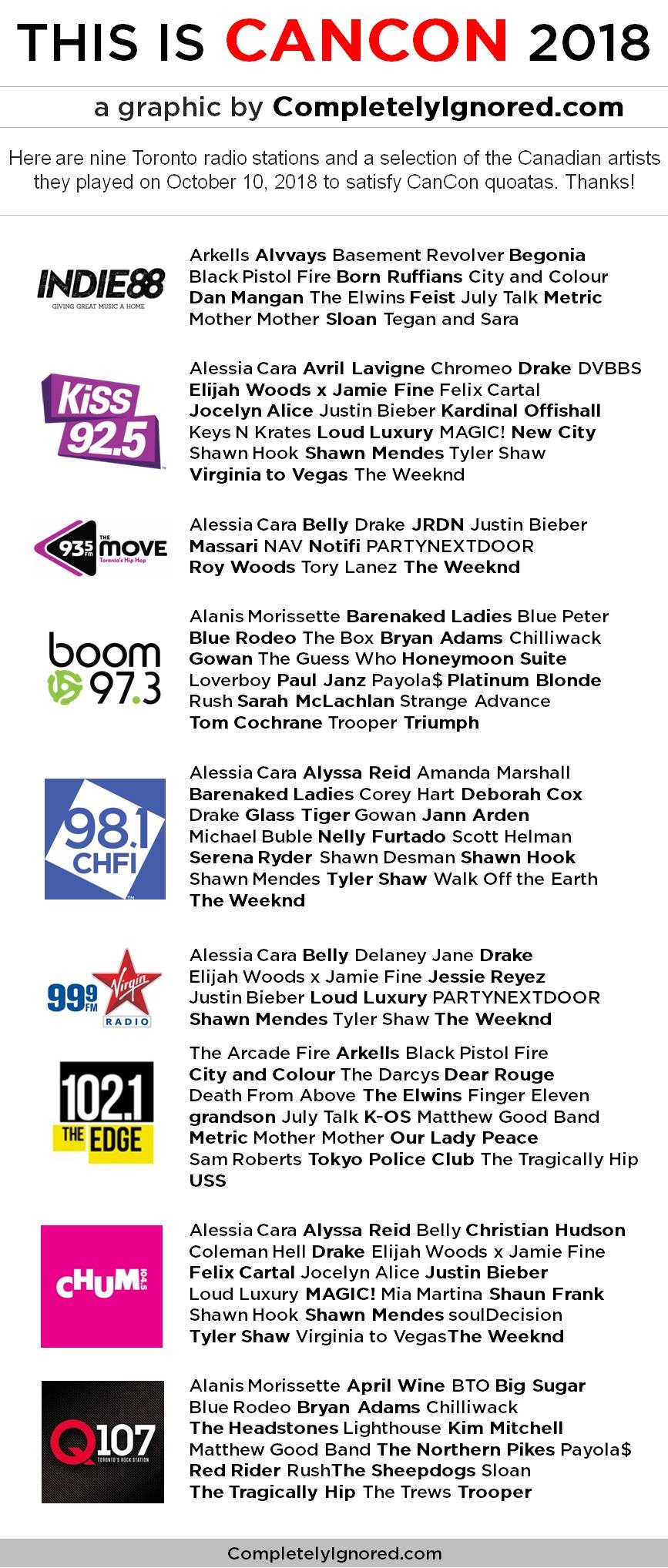 THIS IS CANCON 2018

a graphic by CompletelyIgnored.com

Here are nine Toronto radio stations and a selection of the Canadian artists they played on October 10, 2018 to satisfy CanCon quoatas. Thanks!

INDIE88
GIVING GREAT MUSIC A HOME

Arkells Alvvays Basement Revolver Begonia Black Pistol Fire Born Ruffians City and Colour Dan Mangan The Elwins Feist July Talk Metric Mother Mother Sloan Tegan and Sara

KiSS 92.5

Alessia Cara Avril Lavigne Chromeo Drake DVBBS Elijah Woods x Jamie Fine Felix Cartal Jocelyn Alice Justin Bieber Kardinal Offishall Keys N Krates Loud Luxury MAGIC! New City Shawn Hook Shawn Mendes Tyler Shaw Virginia to Vegas The Weeknd

93.5 FM THE MOVE
Toronto's Hip Hop

Alessia Cara Belly Drake JRDN Justin Bieber Massari NAV Notifi PARTYNEXTDOOR Roy Woods Tory Lanez The Weeknd

boom 97.3

Alanis Morissette Barenaked Ladies Blue Peter Blue Rodeo The Box Bryan Adams Chilliwack Gowan The Guess Who Honeymoon Suite Loverboy Paul Janz Payola$ Platinum Blonde Rush Sarah McLachlan Strange Advance Tom Cochrane Trooper Triumph

98.1 CHFI

Alessia Cara Alyssa Reid Amanda Marshall Barenaked Ladies Corey Hart Deborah Cox Drake Glass Tiger Gowan Jann Arden Michael Buble Nelly Furtado Scott Helman Serena Ryder Shawn Desman Shawn Hook Shawn Mendes Tyler Shaw Walk Off the Earth The Weeknd

99.9 FM Virgin RADIO

Alessia Cara Belly Delaney Jane Drake Elijah Woods x Jamie Fine Jessie Reyez Justin Bieber Loud Luxury PARTYNEXTDOOR Shawn Mendes Tyler Shaw The Weeknd

102.1 THE EDGE

The Arcade Fire Arkells Black Pistol Fire City and Colour The Darcys Dear Rouge Death From Above The Elwins Finger Eleven grandson July Talk K-OS Matthew Good Band Metric Mother Mother Our Lady Peace Sam Roberts Tokyo Police Club The Tragically Hip USS

CHUM 104.5

Alessia Cara Alyssa Reid Belly Christian Hudson Coleman Hell Drake Elijah Woods x Jamie Fine Felix Cartal Jocelyn Alice Justin Bieber Loud Luxury MAGIC! Mia Martina Shaun Frank Shawn Hook Shawn Mendes soulDecision Tyler Shaw Virginia to VegasThe Weeknd

Q107
TORONTO'S ROCK STATION

Alanis Morissette April Wine BTO Big Sugar Blue Rodeo Bryan Adams Chilliwack The Headstones Lighthouse Kim Mitchell Matthew Good Band The Northern Pikes Payola$ Red Rider RushThe Sheepdogs Sloan The Tragically Hip The Trews Trooper

CompletelyIgnored.com